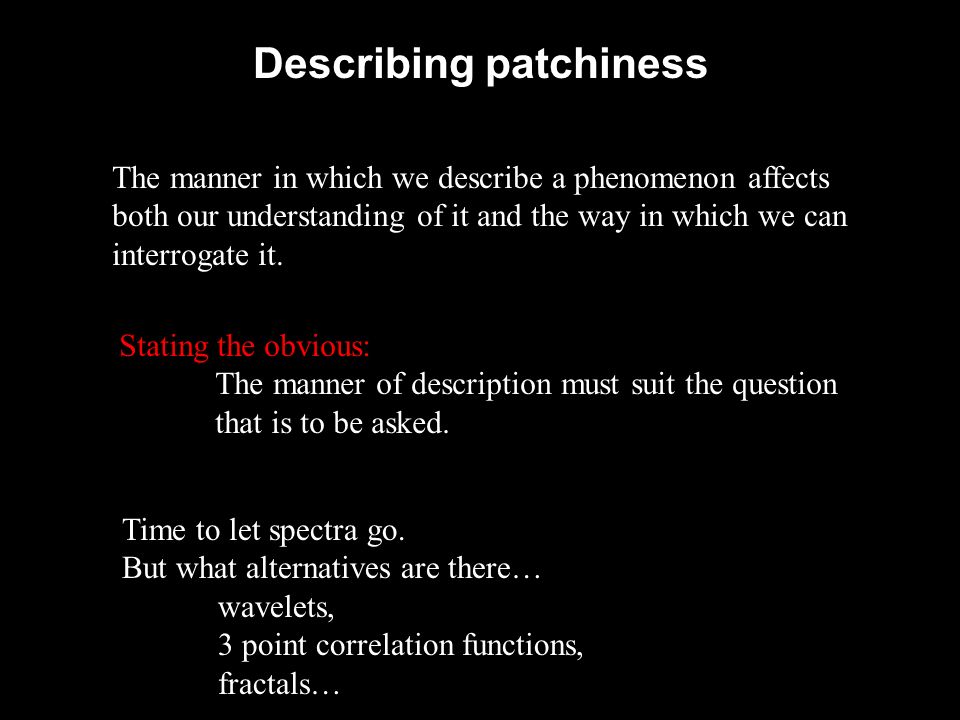 Describing patchiness

The manner in which we describe a phenomenon affects both our understanding of it and the way in which we can interrogate it.

Stating the obvious:
The manner of description must suit the question that is to be asked.

Time to let spectra go.
But what alternatives are there…
wavelets,
3 point correlation functions,
fractals…